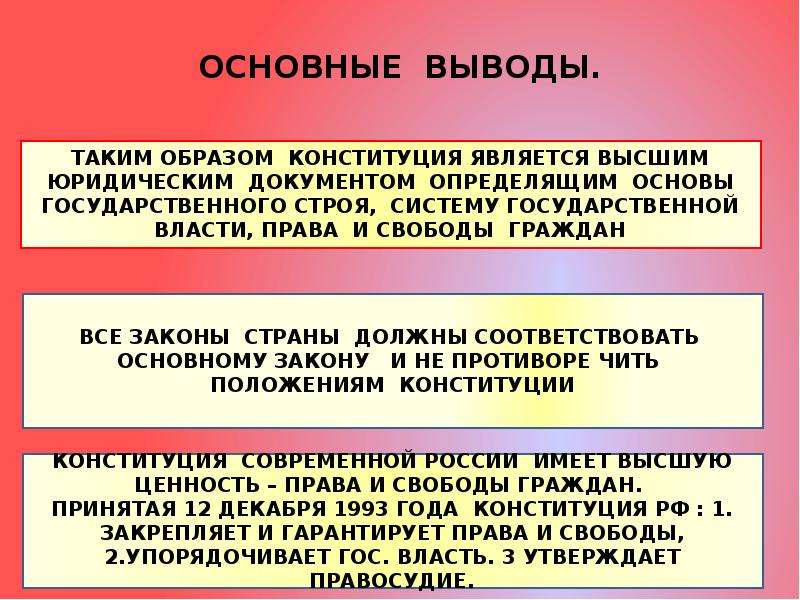 ОСНОВНЫЕ ВЫВОДЫ.

ТАКИМ ОБРАЗОМ КОНСТИТУЦИЯ ЯВЛЯЕТСЯ ВЫСШИМ ЮРИДИЧЕСКИМ ДОКУМЕНТОМ ОПРЕДЕЛЯЩИМ ОСНОВЫ ГОСУДАРСТВЕННОГО СТРОЯ, СИСТЕМУ ГОСУДАРСТВЕННОЙ ВЛАСТИ, ПРАВА И СВОБОДЫ ГРАЖДАН

ВСЕ ЗАКОНЫ СТРАНЫ ДОЛЖНЫ СООТВЕТСТВОВАТЬ ОСНОВНОМУ ЗАКОНУ И НЕ ПРОТИВОРЕ ЧИТЬ ПОЛОЖЕНИЯМ КОНСТИТУЦИИ

КОНСТИТУЦИЯ СОВРЕМЕННОЙ РОССИИ ИМЕЕТ ВЫСШУЮ ЦЕННОСТЬ – ПРАВА И СВОБОДЫ ГРАЖДАН.
ПРИНЯТАЯ 12 ДЕКАБРЯ 1993 ГОДА КОНСТИТУЦИЯ РФ : 1. ЗАКРЕПЛЯЕТ И ГАРАНТИРУЕТ ПРАВА И СВОБОДЫ, 2.УПОРЯДОЧИВАЕТ ГОС. ВЛАСТЬ. 3 УТВЕРЖДАЕТ ПРАВОСУДИЕ.